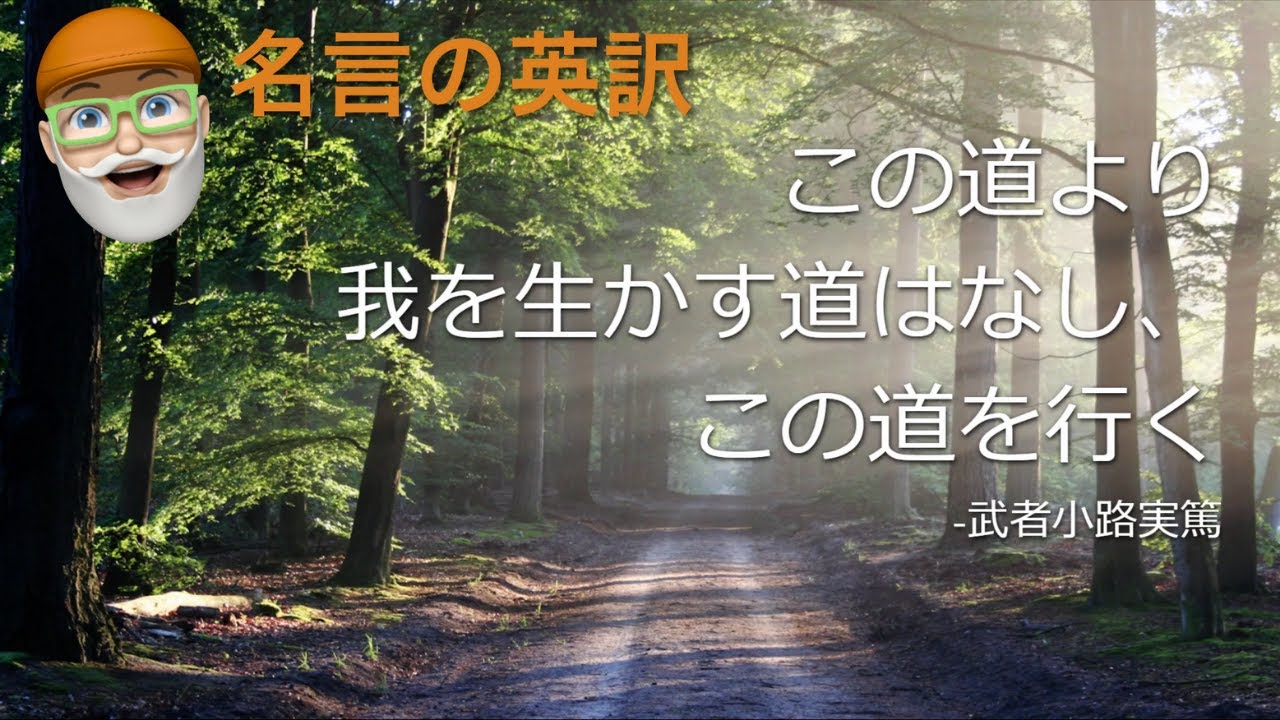 名言の英訳

この道より
我を生かす道はなし、
この道を行く

-武者小路実篤